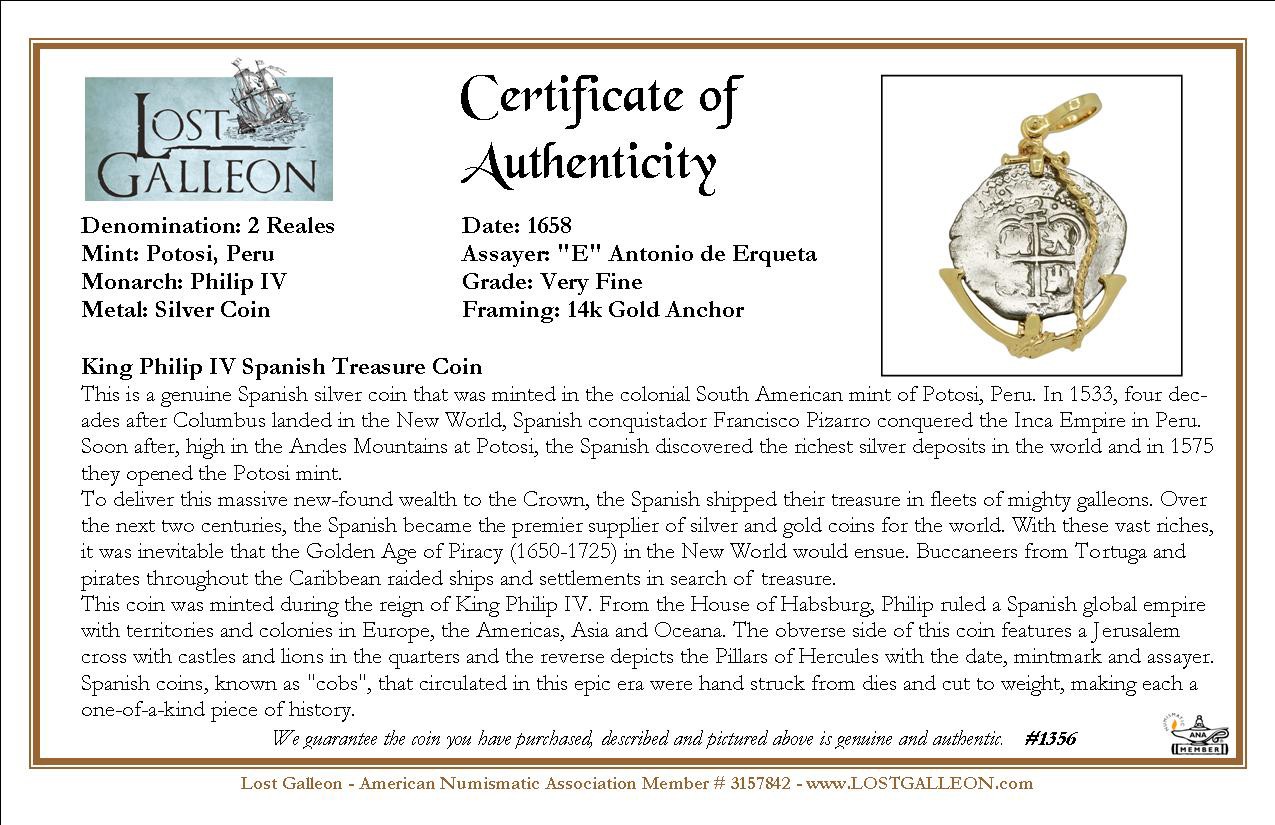 LOST GALLEON

Certificate of Authenticity

Denomination: 2 Reales
Mint: Potosi, Peru
Monarch: Philip IV
Metal: Silver Coin

Date: 1658
Assayer: "E" Antonio de Erqueta
Grade: Very Fine
Framing: 14k Gold Anchor

King Philip IV Spanish Treasure Coin
This is a genuine Spanish silver coin that was minted in the colonial South American mint of Potosi, Peru. In 1533, four decades after Columbus landed in the New World, Spanish conquistador Francisco Pizarro conquered the Inca Empire in Peru. Soon after, high in the Andes Mountains at Potosi, the Spanish discovered the richest silver deposits in the world and in 1575 they opened the Potosi mint.
To deliver this massive new-found wealth to the Crown, the Spanish shipped their treasure in fleets of mighty galleons. Over the next two centuries, the Spanish became the premier supplier of silver and gold coins for the world. With these vast riches, it was inevitable that the Golden Age of Piracy (1650-1725) in the New World would ensue. Buccaneers from Tortuga and pirates throughout the Caribbean raided ships and settlements in search of treasure.
This coin was minted during the reign of King Philip IV. From the House of Habsburg, Philip ruled a Spanish global empire with territories and colonies in Europe, the Americas, Asia and Oceana. The obverse side of this coin features a Jerusalem cross with castles and lions in the quarters and the reverse depicts the Pillars of Hercules with the date, mintmark and assayer. Spanish coins, known as "cobs", that circulated in this epic era were hand struck from dies and cut to weight, making each a one-of-a-kind piece of history.
We guarantee the coin you have purchased, described and pictured above is genuine and authentic. #1356

ANA MEMBER

Lost Galleon - American Numismatic Association Member # 3157842 - www.LOSTGALLEON.com